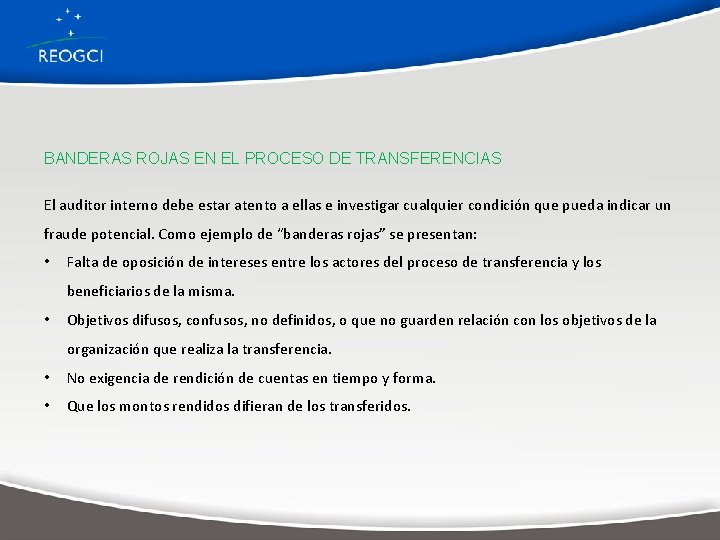 REOGCI

BANDERAS ROJAS EN EL PROCESO DE TRANSFERENCIAS

El auditor interno debe estar atento a ellas e investigar cualquier condición que pueda indicar un fraude potencial. Como ejemplo de "banderas rojas" se presentan:

• Falta de oposición de intereses entre los actores del proceso de transferencia y los beneficiarios de la misma.
• Objetivos difusos, confusos, no definidos, o que no guarden relación con los objetivos de la organización que realiza la transferencia.
• No exigencia de rendición de cuentas en tiempo y forma.
• Que los montos rendidos difieran de los transferidos.